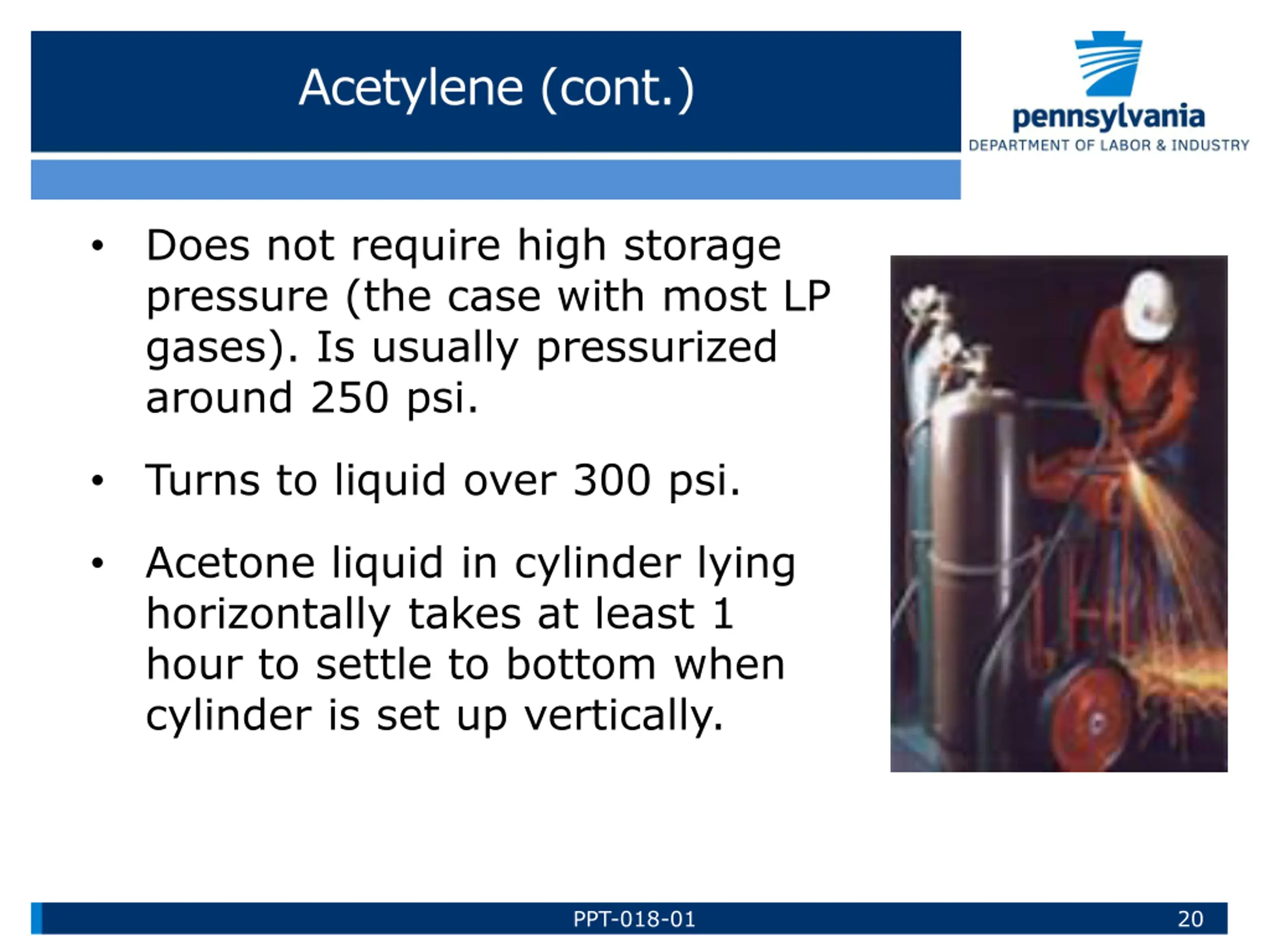 Acetylene (cont.)

pennsylvania
DEPARTMENT OF LABOR & INDUSTRY

• Does not require high storage pressure (the case with most LP gases). Is usually pressurized around 250 psi.

• Turns to liquid over 300 psi.

• Acetone liquid in cylinder lying horizontally takes at least 1 hour to settle to bottom when cylinder is set up vertically.

PPT-018-01

20